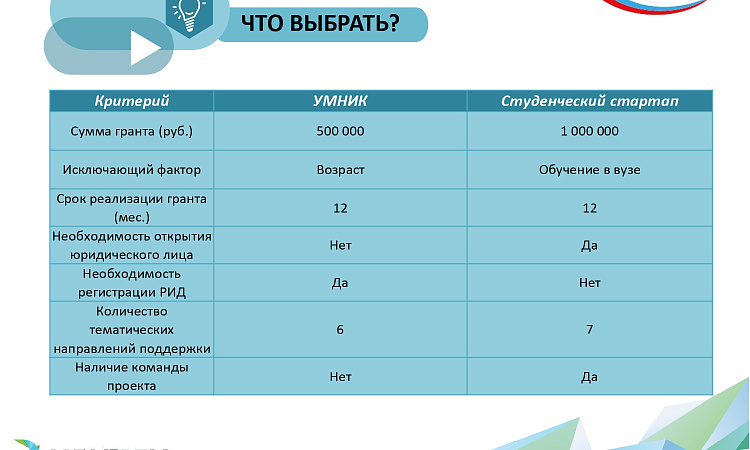 ЧТО ВЫБРАТЬ?

| Критерий | УМНИК | Студенческий стартап |
|---|---|---|
| Сумма гранта (руб.) | 500 000 | 1 000 000 |
| Исключающий фактор | Возраст | Обучение в вузе |
| Срок реализации гранта (мес.) | 12 | 12 |
| Необходимость открытия юридического лица | Нет | Да |
| Необходимость регистрации РИД | Да | Нет |
| Количество тематических направлений поддержки | 6 | 7 |
| Наличие команды проекта | Нет | Да |